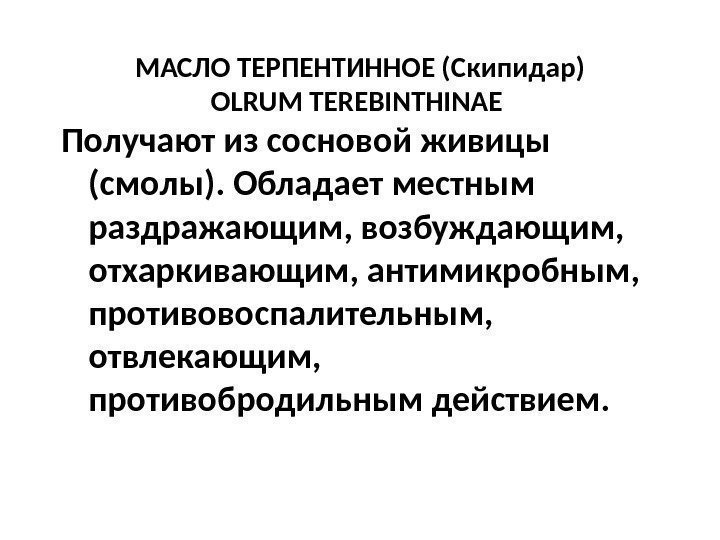 МАСЛО ТЕРПЕНТИННОЕ (Скипидар)
OLRUM TEREBINTHINAE

Получают из сосновой живицы (смолы). Обладает местным раздражающим, возбуждающим, отхаркивающим, антимикробным, противовоспалительным, отвлекающим, противобродильным действием.